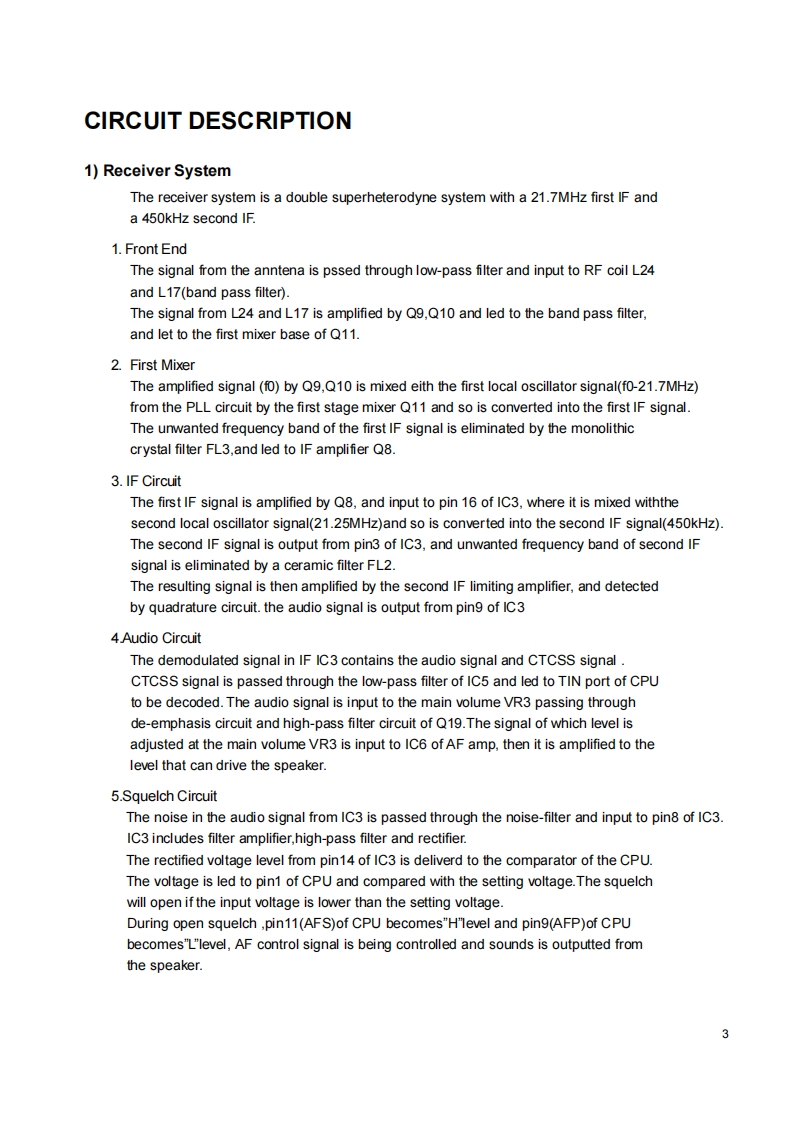 CIRCUIT DESCRIPTION

1) Receiver System

The receiver system is a double superheterodyne system with a 21.7MHz first IF and a 450kHz second IF.

1. Front End

The signal from the anntena is pssed through low-pass filter and input to RF coil L24 and L17(band pass filter).

The signal from L24 and L17 is amplified by Q9,Q10 and led to the band pass filter, and let to the first mixer base of Q11.

2. First Mixer

The amplified signal (f0) by Q9,Q10 is mixed eith the first local oscillator signal(f0-21.7MHz) from the PLL circuit by the first stage mixer Q11 and so is converted into the first IF signal. The unwanted frequency band of the first IF signal is eliminated by the monolithic crystal filter FL3,and led to IF amplifier Q8.

3. IF Circuit

The first IF signal is amplified by Q8, and input to pin 16 of IC3, where it is mixed withthe second local oscillator signal(21.25MHz)and so is converted into the second IF signal(450kHz). The second IF signal is output from pin3 of IC3, and unwanted frequency band of second IF signal is eliminated by a ceramic filter FL2.

The resulting signal is then amplified by the second IF limiting amplifier, and detected by quadrature circuit. the audio signal is output from pin9 of IC3

4.Audio Circuit

The demodulated signal in IF IC3 contains the audio signal and CTCSS signal . CTCSS signal is passed through the low-pass filter of IC5 and led to TIN port of CPU to be decoded. The audio signal is input to the main volume VR3 passing through de-emphasis circuit and high-pass filter circuit of Q19.The signal of which level is adjusted at the main volume VR3 is input to IC6 of AF amp, then it is amplified to the level that can drive the speaker.

5.Squelch Circuit

The noise in the audio signal from IC3 is passed through the noise-filter and input to pin8 of IC3. IC3 includes filter amplifier,high-pass filter and rectifier.

The rectified voltage level from pin14 of IC3 is deliverd to the comparator of the CPU.

The voltage is led to pin1 of CPU and compared with the setting voltage.The squelch will open if the input voltage is lower than the setting voltage.

During open squelch ,pin11(AFS)of CPU becomes"H"level and pin9(AFP)of CPU becomes"L"level, AF control signal is being controlled and sounds is outputted from the speaker.

3